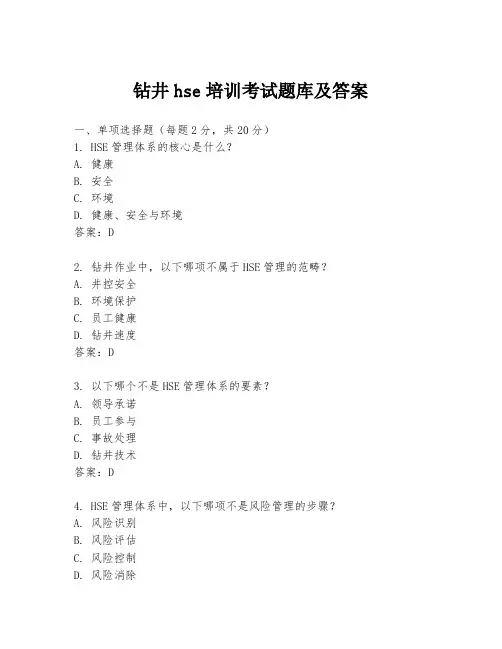 钻井 hse 培训考试题库及答案

一、单项选择题（每题 2 分，共 20 分）

1. HSE 管理体系的核心是什么？
A. 健康
B. 安全
C. 环境
D. 健康、安全与环境
答案：D

2. 钻井作业中，以下哪项不属于 HSE 管理的范畴？
A. 井控安全
B. 环境保护
C. 员工健康
D. 钻井速度
答案：D

3. 以下哪个不是 HSE 管理体系的要素？
A. 领导承诺
B. 员工参与
C. 事故处理
D. 钻井技术
答案：D

4. HSE 管理体系中，以下哪项不是风险管理的步骤？
A. 风险识别
B. 风险评估
C. 风险控制
D. 风险消除